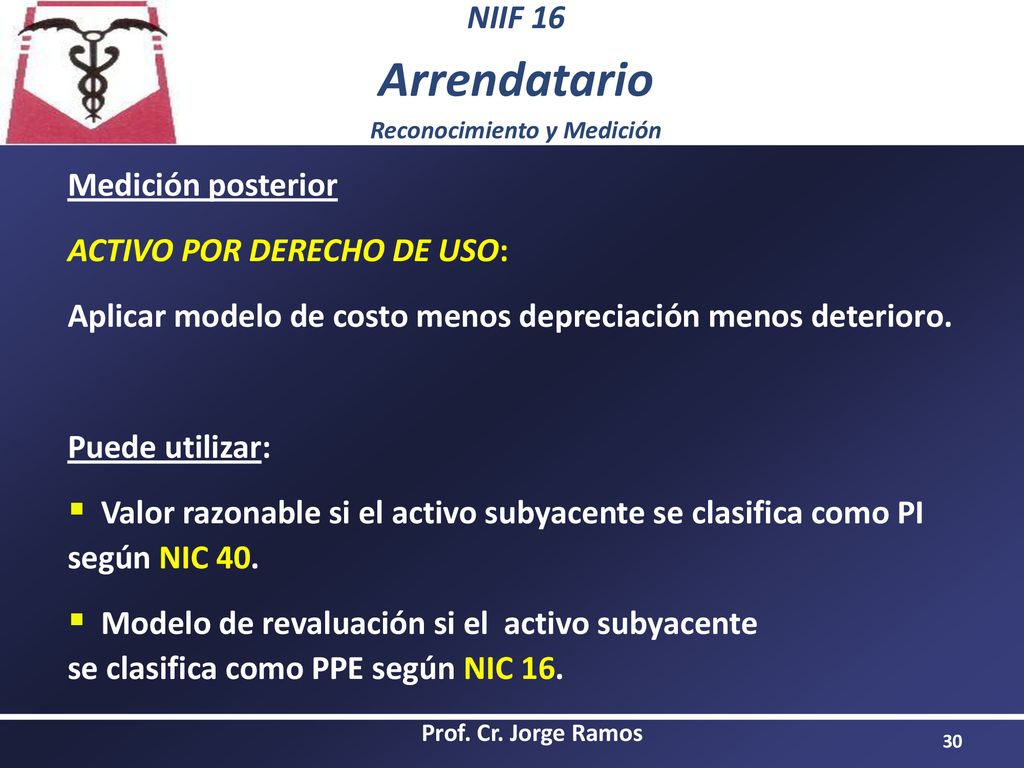 NIIF 16

Arrendatario

Reconocimiento y Medición

Medición posterior

ACTIVO POR DERECHO DE USO:

Aplicar modelo de costo menos depreciación menos deterioro.

Puede utilizar:

▪ Valor razonable si el activo subyacente se clasifica como PI según NIC 40.

▪ Modelo de revaluación si el activo subyacente se clasifica como PPE según NIC 16.

Prof. Cr. Jorge Ramos

30